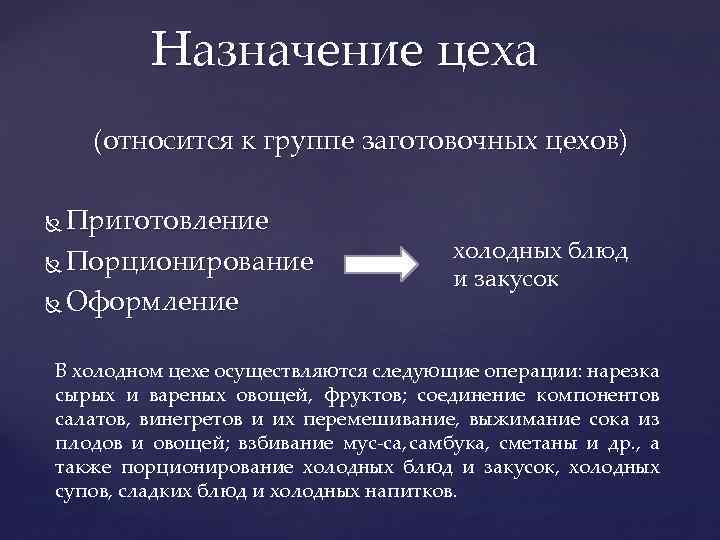 Назначение цеха

(относится к группе заготовочных цехов)

Приготовление
Порционирование
Оформление

холодных блюд и закусок

В холодном цехе осуществляются следующие операции: нарезка сырых и вареных овощей, фруктов; соединение компонентов салатов, винегретов и их перемешивание, выжимание сока из плодов и овощей; взбивание мус-са,самбука, сметаны и др., а также порционирование холодных блюд и закусок, холодных супов, сладких блюд и холодных напитков.